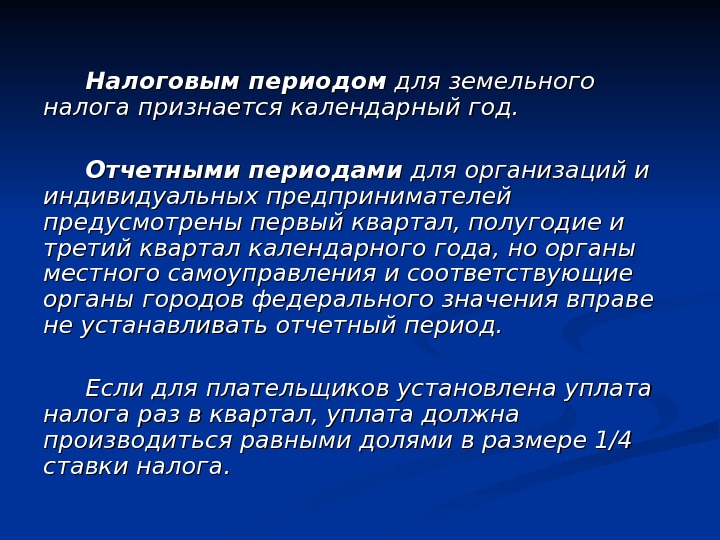 Налоговым периодом для земельного налога признается календарный год.

Отчетными периодами для организаций и индивидуальных предпринимателей предусмотрены первый квартал, полугодие и третий квартал календарного года, но органы местного самоуправления и соответствующие органы городов федерального значения вправе не устанавливать отчетный период.

Если для плательщиков установлена уплата налога раз в квартал, уплата должна производиться равными долями в размере 1/4 ставки налога.